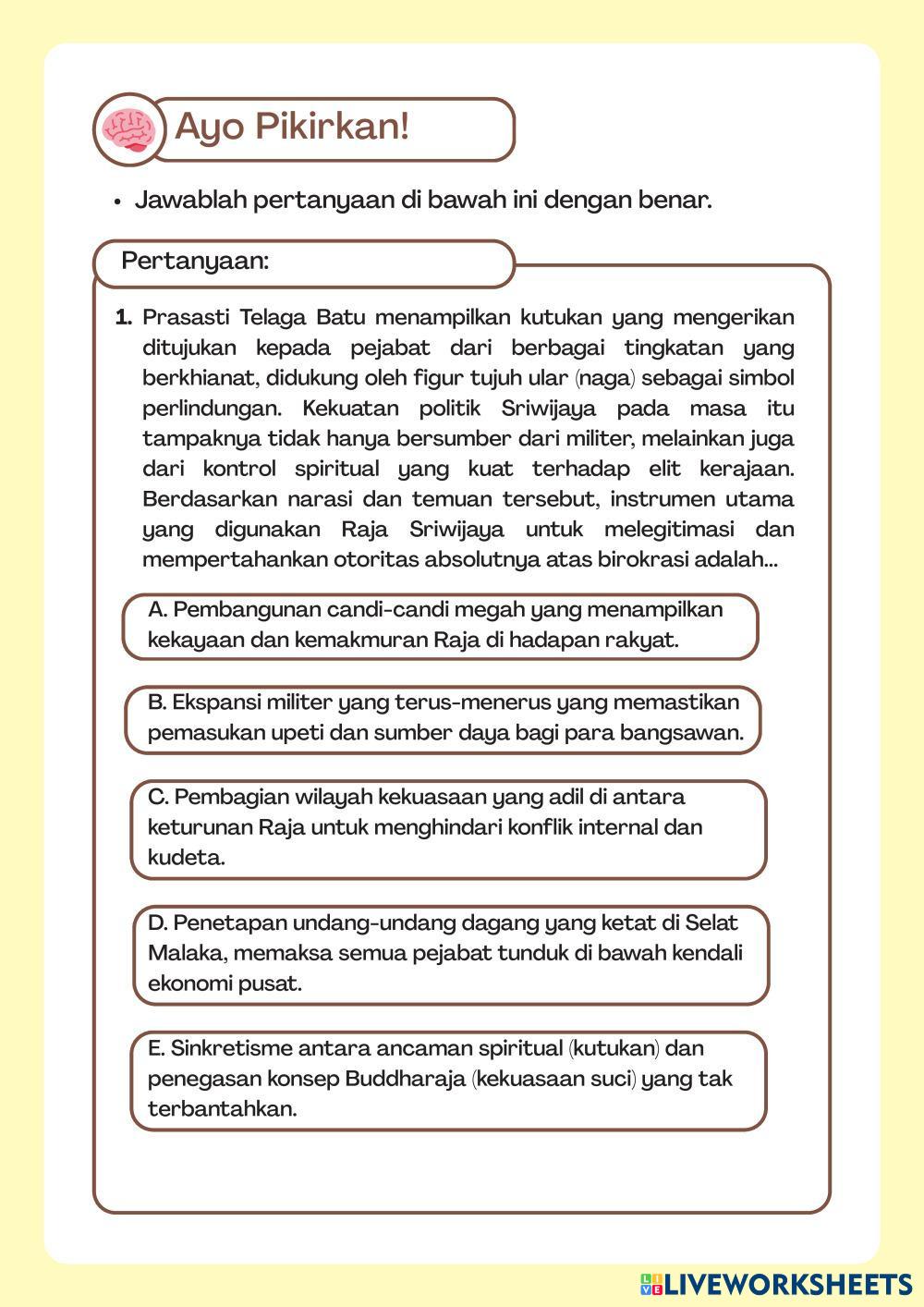 Ayo Pikirkan!

• Jawablah pertanyaan di bawah ini dengan benar.

Pertanyaan:

1. Prasasti Telaga Batu menampilkan kutukan yang mengerikan ditujukan kepada pejabat dari berbagai tingkatan yang berkhianat, didukung oleh figur tujuh ular (naga) sebagai simbol perlindungan. Kekuatan politik Sriwijaya pada masa itu tampaknya tidak hanya bersumber dari militer, melainkan juga dari kontrol spiritual yang kuat terhadap elit kerajaan. Berdasarkan narasi dan temuan tersebut, instrumen utama yang digunakan Raja Sriwijaya untuk melegitimasi dan mempertahankan otoritas absolutnya atas birokrasi adalah...

A. Pembangunan candi-candi megah yang menampilkan kekayaan dan kemakmuran Raja di hadapan rakyat.

B. Ekspansi militer yang terus-menerus yang memastikan pemasukan upeti dan sumber daya bagi para bangsawan.

C. Pembagian wilayah kekuasaan yang adil di antara keturunan Raja untuk menghindari konflik internal dan kudeta.

D. Penetapan undang-undang dagang yang ketat di Selat Malaka, memaksa semua pejabat tunduk di bawah kendali ekonomi pusat.

E. Sinkretisme antara ancaman spiritual (kutukan) dan penegasan konsep Buddharaja (kekuasaan suci) yang tak terbantahkan.

LIVEWORKSHEETS